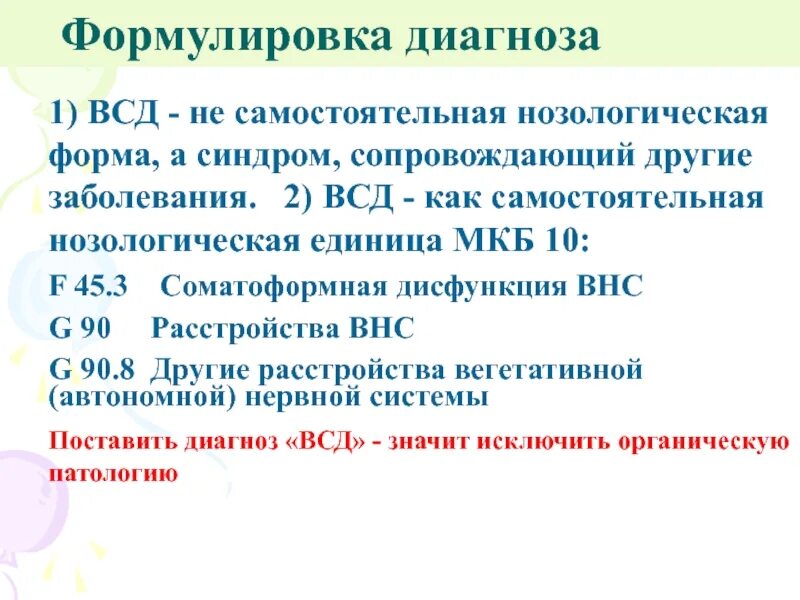 Формулировка диагноза

1) ВСД - не самостоятельная нозологическая форма, а синдром, сопровождающий другие заболевания.   2) ВСД - как самостоятельная нозологическая единица МКБ 10:

F 45.3    Соматоформная дисфункция ВНС

G 90     Расстройства ВНС

G 90.8 Другие расстройства вегетативной (автономной) нервной системы

Поставить диагноз «ВСД» - значит исключить органическую патологию